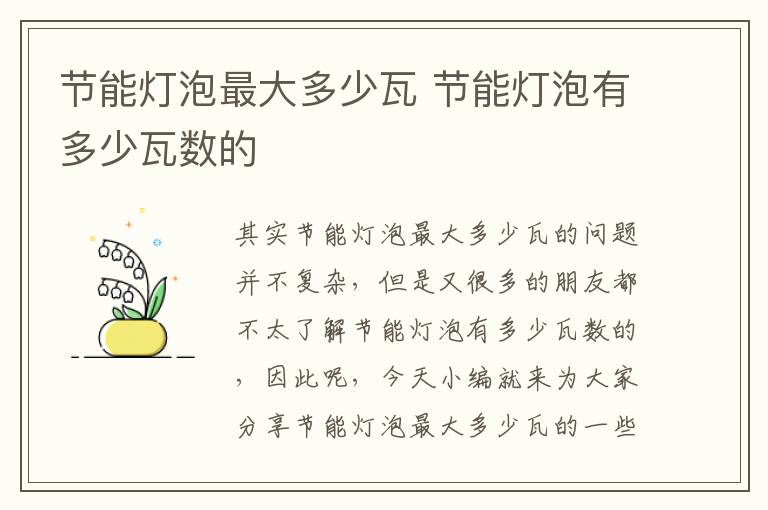 节能灯泡最大多少瓦 节能灯泡有多少瓦数的

其实节能灯泡最大多少瓦的问题并不复杂，但是又很多的朋友都不太了解节能灯泡有多少瓦数的，因此呢，今天小编就来为大家分享节能灯泡最大多少瓦的一些